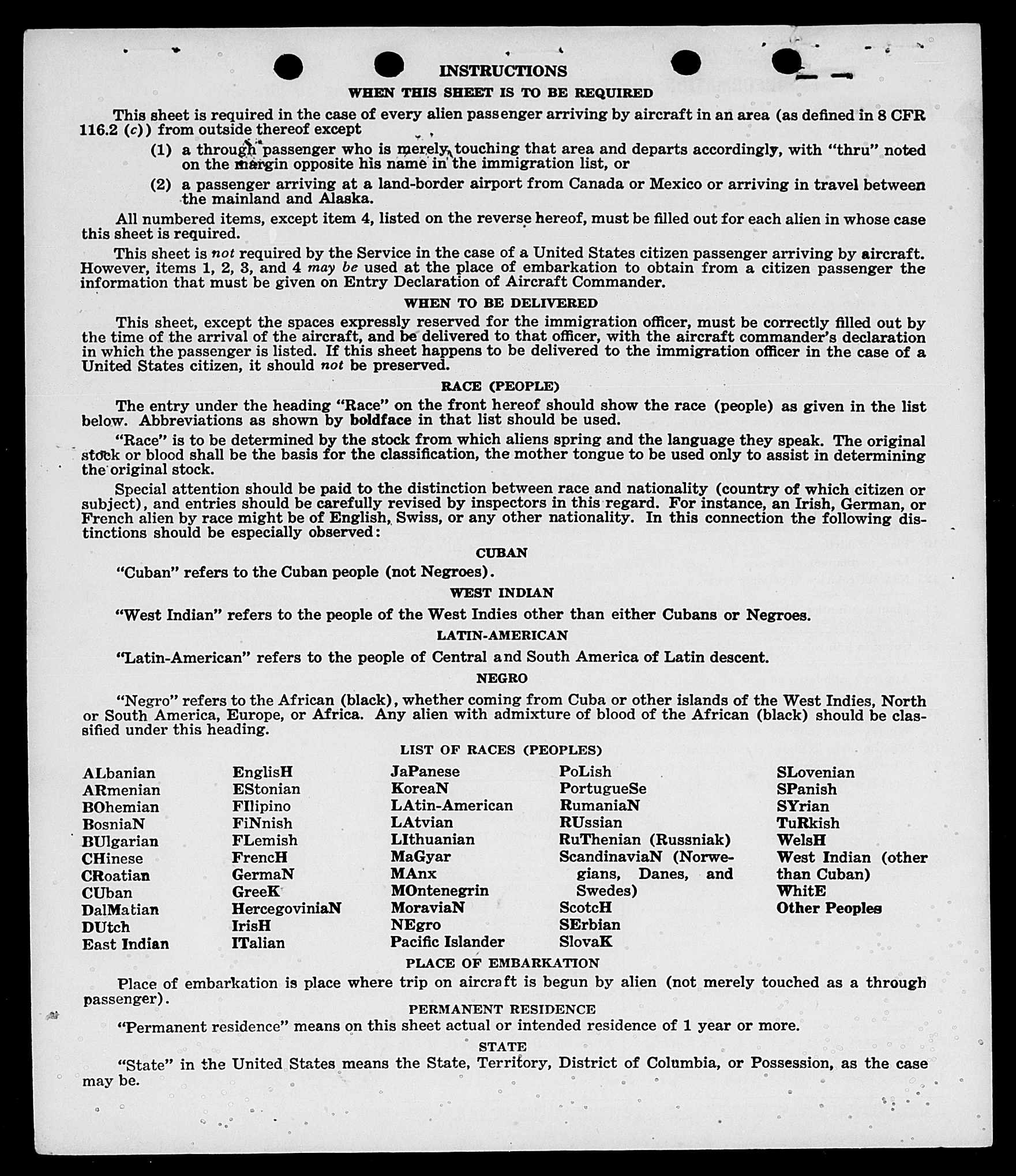 INSTRUCTIONS

WHEN THIS SHEET IS TO BE REQUIRED

This sheet is required in the case of every alien passenger arriving by aircraft in an area (as defined in 8 CFR 116.2 (c)) from outside thereof except

(1) a through passenger who is merely touching that area and departs accordingly, with "thru" noted on the margin opposite his name in the immigration list, or

(2) a passenger arriving at a land-border airport from Canada or Mexico or arriving in travel between the mainland and Alaska.

All numbered items, except item 4, listed on the reverse hereof, must be filled out for each alien in whose case this sheet is required.

This sheet is not required by the Service in the case of a United States citizen passenger arriving by aircraft. However, items 1, 2, 3, and 4 may be used at the place of embarkation to obtain from a citizen passenger the information that must be given on Entry Declaration of Aircraft Commander.

WHEN TO BE DELIVERED

This sheet, except the spaces expressly reserved for the immigration officer, must be correctly filled out by the time of the arrival of the aircraft, and be delivered to that officer, with the aircraft commander's declaration in which the passenger is listed. If this sheet happens to be delivered to the immigration officer in the case of a United States citizen, it should not be preserved.

RACE (PEOPLE)

The entry under the heading "Race" on the front hereof should show the race (people) as given in the list below. Abbreviations as shown by boldface in that list should be used.

"Race" is to be determined by the stock from which aliens spring and the language they speak. The original stock or blood shall be the basis for the classification, the mother tongue to be used only to assist in determining the original stock.

Special attention should be paid to the distinction between race and nationality (country of which citizen or subject), and entries should be carefully revised by inspectors in this regard. For instance, an Irish, German, or French alien by race might be of English, Swiss, or any other nationality. In this connection the following distinctions should be especially observed:

CUBAN

"Cuban" refers to the Cuban people (not Negroes).

WEST INDIAN

"West Indian" refers to the people of the West Indies other than either Cubans or Negroes.

LATIN-AMERICAN

"Latin-American" refers to the people of Central and South America of Latin descent.

NEGRO

"Negro" refers to the African (black), whether coming from Cuba or other islands of the West Indies, North or South America, Europe, or Africa. Any alien with admixture of blood of the African (black) should be classified under this heading.

LIST OF RACES (PEOPLES)

ALbanian
ARmenian
BOhemian
BosniaN
BUlgarian
CHinese
CRoatian
CUban
DalMatian
DUtch
East Indian

EnglisH
EStonian
FIlipino
FiNnish
FLemish
FrencH
GermaN
GreeK
HercegoviniaN
IrisH
ITalian

JaPanese
KoreaN
LAtin-American
LAtvian
LIthuanian
MaGyar
MAnx
MOntenegrin
MoraviaN
NEgro
Pacific Islander

PoLish
PortugueSe
RumaniaN
RUssian
RuThenian (Russniak)
ScandinaviaN (Norwegians, Danes, and Swedes)
ScotcH
SErbian
SlovaK

SLovenian
SPanish
SYrian
TuRkish
WelsH
West Indian (other than Cuban)
WhitE
Other Peoples

PLACE OF EMBARKATION

Place of embarkation is place where trip on aircraft is begun by alien (not merely touched as a through passenger).

PERMANENT RESIDENCE

"Permanent residence" means on this sheet actual or intended residence of 1 year or more.

STATE

"State" in the United States means the State, Territory, District of Columbia, or Possession, as the case may be.